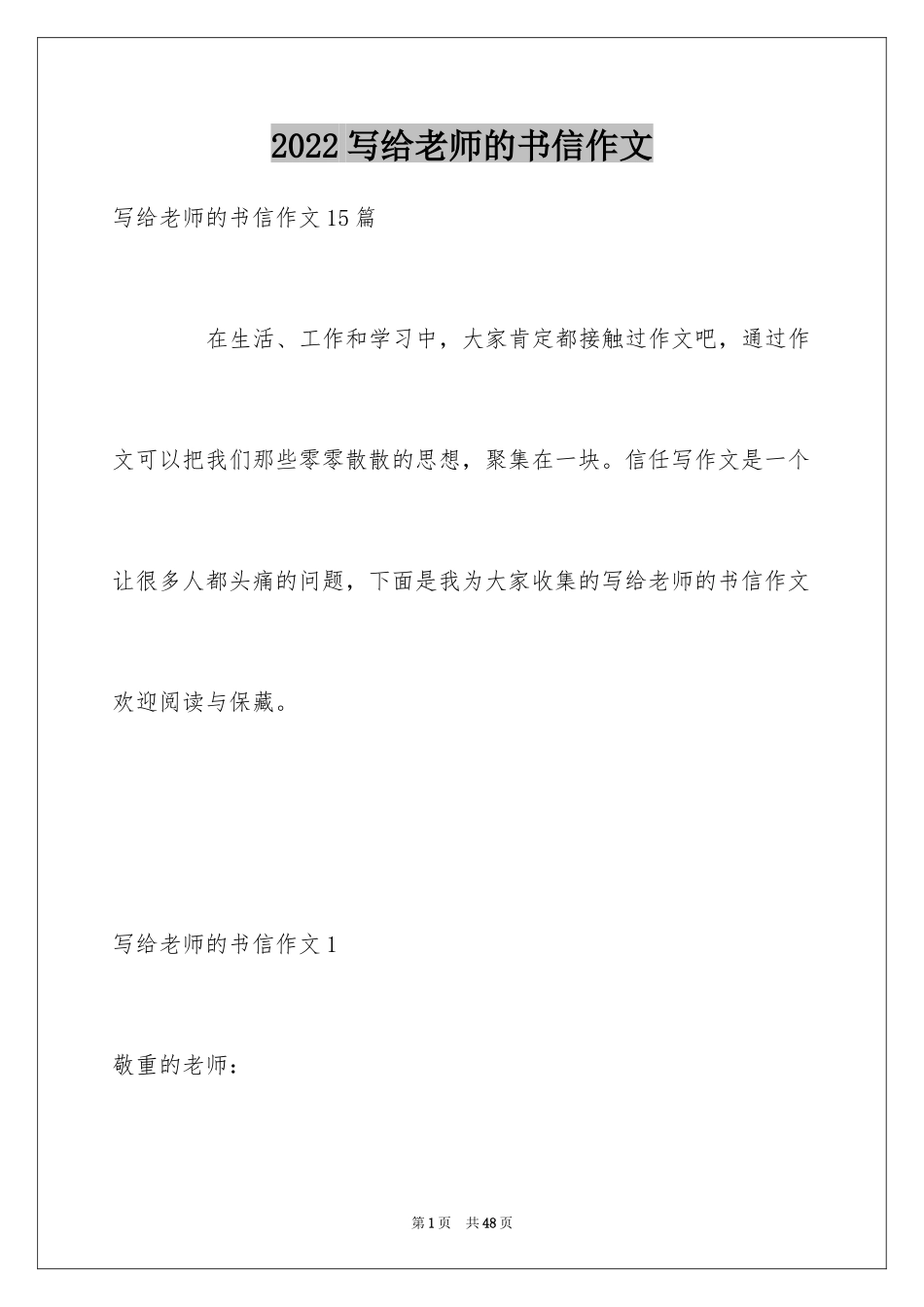 2022 写给老师的书信作文

写给老师的书信作文 15 篇

在生活、工作和学习中，大家肯定都接触过作文吧，通过作文可以把我们那些零零散散的思想，聚集在一块。信任写作文是一个让很多人都头痛的问题，下面是我为大家收集的写给老师的书信作文欢迎阅读与保藏。

写给老师的书信作文 1

敬重的老师：

第 1 页　共 48 页